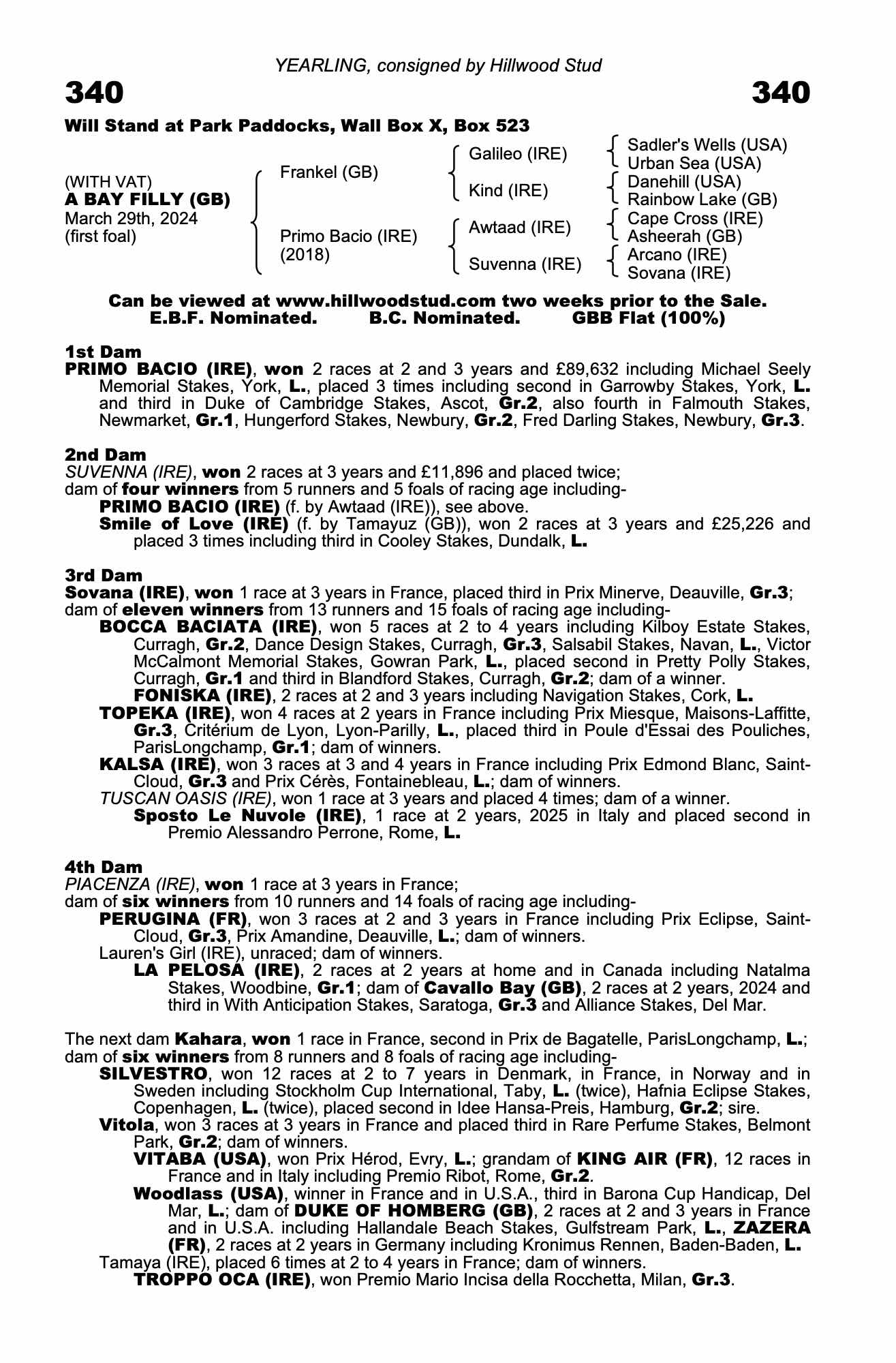 YEARLING, consigned by Hillwood Stud

340

340

Will Stand at Park Paddocks, Wall Box X, Box 523

(WITH VAT)
A BAY FILLY (GB)
March 29th, 2024
(first foal)

Frankel (GB)

Primo Bacio (IRE)
(2018)

Galileo (IRE)

Kind (IRE)

Awtaad (IRE)

Suvenna (IRE)

Sadler's Wells (USA)
Urban Sea (USA)
Danehill (USA)
Rainbow Lake (GB)
Cape Cross (IRE)
Asheerah (GB)
Arcano (IRE)
Sovana (IRE)

Can be viewed at www.hillwoodstud.com two weeks prior to the Sale.
E.B.F. Nominated. B.C. Nominated. GBB Flat (100%)

1st Dam
PRIMO BACIO (IRE), won 2 races at 2 and 3 years and £89,632 including Michael Seely Memorial Stakes, York, L., placed 3 times including second in Garrowby Stakes, York, L. and third in Duke of Cambridge Stakes, Ascot, Gr.2, also fourth in Falmouth Stakes, Newmarket, Gr.1, Hungerford Stakes, Newbury, Gr.2, Fred Darling Stakes, Newbury, Gr.3.

2nd Dam
SUVENNA (IRE), won 2 races at 3 years and £11,896 and placed twice;
dam of four winners from 5 runners and 5 foals of racing age including-
PRIMO BACIO (IRE) (f. by Awtaad (IRE)), see above.
Smile of Love (IRE) (f. by Tamayuz (GB)), won 2 races at 3 years and £25,226 and placed 3 times including third in Cooley Stakes, Dundalk, L.

3rd Dam
Sovana (IRE), won 1 race at 3 years in France, placed third in Prix Minerve, Deauville, Gr.3;
dam of eleven winners from 13 runners and 15 foals of racing age including-
BOCCA BACIATA (IRE), won 5 races at 2 to 4 years including Kilboy Estate Stakes, Curragh, Gr.2, Dance Design Stakes, Curragh, Gr.3, Salsabil Stakes, Navan, L., Victor McCalmont Memorial Stakes, Gowran Park, L., placed second in Pretty Polly Stakes, Curragh, Gr.1 and third in Blandford Stakes, Curragh, Gr.2; dam of a winner.
FONISKA (IRE), 2 races at 2 and 3 years including Navigation Stakes, Cork, L.
TOPEKA (IRE), won 4 races at 2 years in France including Prix Miesque, Maisons-Laffitte, Gr.3, Critérium de Lyon, Lyon-Parilly, L., placed third in Poule d'Essai des Pouliches, ParisLongchamp, Gr.1; dam of winners.
KALSA (IRE), won 3 races at 3 and 4 years in France including Prix Edmond Blanc, Saint-Cloud, Gr.3 and Prix Cérès, Fontainebleau, L.; dam of winners.
TUSCAN OASIS (IRE), won 1 race at 3 years and placed 4 times; dam of a winner.
Sposto Le Nuvole (IRE), 1 race at 2 years, 2025 in Italy and placed second in Premio Alessandro Perrone, Rome, L.

4th Dam
PIACENZA (IRE), won 1 race at 3 years in France;
dam of six winners from 10 runners and 14 foals of racing age including-
PERUGINA (FR), won 3 races at 2 and 3 years in France including Prix Eclipse, Saint-Cloud, Gr.3, Prix Amandine, Deauville, L.; dam of winners.
Lauren's Girl (IRE), unraced; dam of winners.
LA PELOSA (IRE), 2 races at 2 years at home and in Canada including Natalma Stakes, Woodbine, Gr.1; dam of Cavallo Bay (GB), 2 races at 2 years, 2024 and third in With Anticipation Stakes, Saratoga, Gr.3 and Alliance Stakes, Del Mar.

The next dam Kahara, won 1 race in France, second in Prix de Bagatelle, ParisLongchamp, L.;
dam of six winners from 8 runners and 8 foals of racing age including-
SILVESTRO, won 12 races at 2 to 7 years in Denmark, in France, in Norway and in Sweden including Stockholm Cup International, Taby, L. (twice), Hafnia Eclipse Stakes, Copenhagen, L. (twice), placed second in Idee Hansa-Preis, Hamburg, Gr.2; sire.
Vitola, won 3 races at 3 years in France and placed third in Rare Perfume Stakes, Belmont Park, Gr.2; dam of winners.
VITABA (USA), won Prix Hérod, Evry, L.; grandam of KING AIR (FR), 12 races in France and in Italy including Premio Ribot, Rome, Gr.2.
Woodlass (USA), winner in France and in U.S.A., third in Barona Cup Handicap, Del Mar, L.; dam of DUKE OF HOMBERG (GB), 2 races at 2 and 3 years in France and in U.S.A. including Hallandale Beach Stakes, Gulfstream Park, L., ZAZERA (FR), 2 races at 2 years in Germany including Kronimus Rennen, Baden-Baden, L.
Tamaya (IRE), placed 6 times at 2 to 4 years in France; dam of winners.
TROPPO OCA (IRE), won Premio Mario Incisa della Rocchetta, Milan, Gr.3.